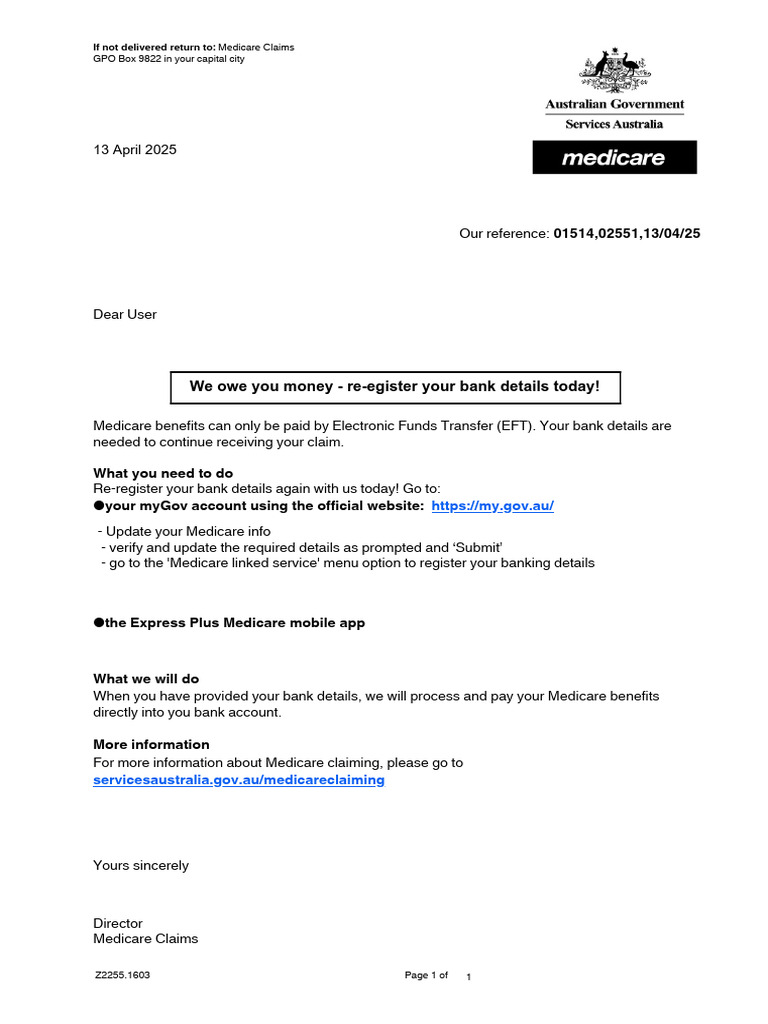 If not delivered return to: Medicare Claims
GPO Box 9822 in your capital city

Australian Government
Services Australia

medicare

13 April 2025

Our reference: 01514,02551,13/04/25

Dear User

We owe you money - re-egister your bank details today!

Medicare benefits can only be paid by Electronic Funds Transfer (EFT). Your bank details are needed to continue receiving your claim.

What you need to do
Re-register your bank details again with us today! Go to:
●your myGov account using the official website: https://my.gov.au/

- Update your Medicare info
- verify and update the required details as prompted and 'Submit'
- go to the 'Medicare linked service' menu option to register your banking details

●the Express Plus Medicare mobile app

What we will do
When you have provided your bank details, we will process and pay your Medicare benefits directly into you bank account.

More information
For more information about Medicare claiming, please go to
servicesaustralia.gov.au/medicareclaiming

Yours sincerely

Director
Medicare Claims

Z2255.1603

Page 1 of 1